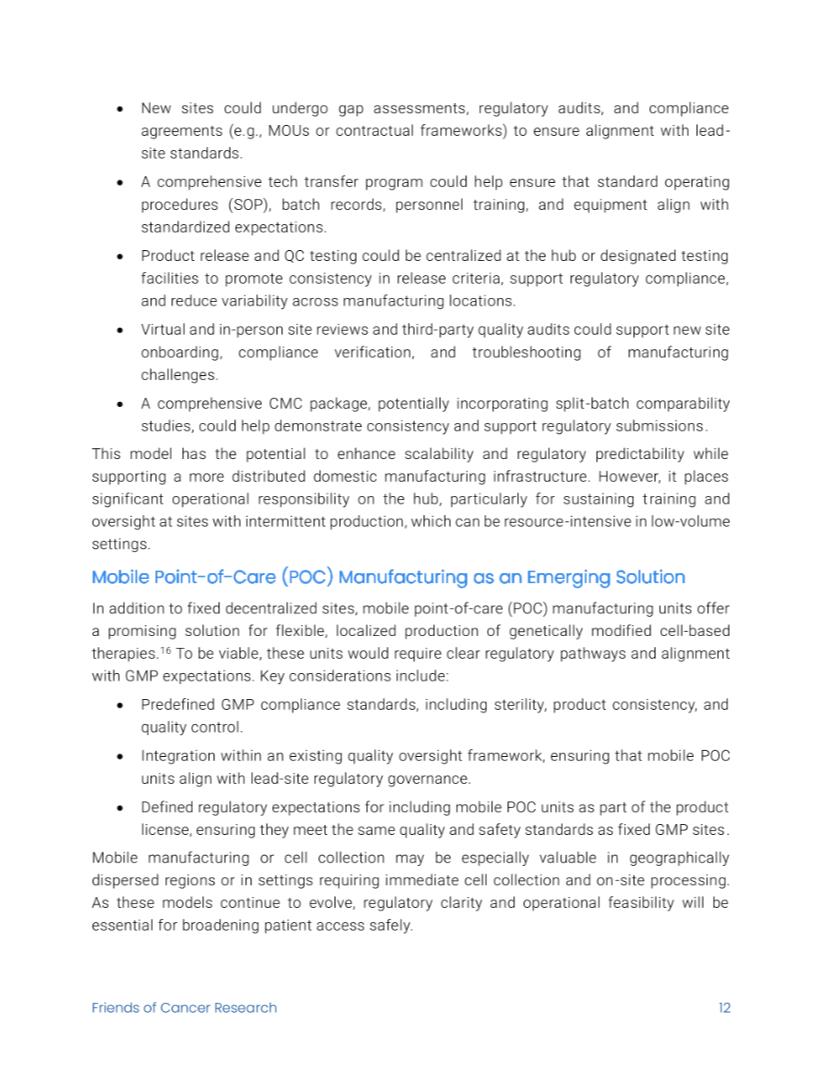 • New sites could undergo gap assessments, regulatory audits, and compliance agreements (e.g., MOUs or contractual frameworks) to ensure alignment with lead-site standards.

• A comprehensive tech transfer program could help ensure that standard operating procedures (SOP), batch records, personnel training, and equipment align with standardized expectations.

• Product release and QC testing could be centralized at the hub or designated testing facilities to promote consistency in release criteria, support regulatory compliance, and reduce variability across manufacturing locations.

• Virtual and in-person site reviews and third-party quality audits could support new site onboarding, compliance verification, and troubleshooting of manufacturing challenges.

• A comprehensive CMC package, potentially incorporating split-batch comparability studies, could help demonstrate consistency and support regulatory submissions.

This model has the potential to enhance scalability and regulatory predictability while supporting a more distributed domestic manufacturing infrastructure. However, it places significant operational responsibility on the hub, particularly for sustaining training and oversight at sites with intermittent production, which can be resource-intensive in low-volume settings.

Mobile Point-of-Care (POC) Manufacturing as an Emerging Solution

In addition to fixed decentralized sites, mobile point-of-care (POC) manufacturing units offer a promising solution for flexible, localized production of genetically modified cell-based therapies.$^{16}$ To be viable, these units would require clear regulatory pathways and alignment with GMP expectations. Key considerations include:

• Predefined GMP compliance standards, including sterility, product consistency, and quality control.

• Integration within an existing quality oversight framework, ensuring that mobile POC units align with lead-site regulatory governance.

• Defined regulatory expectations for including mobile POC units as part of the product license, ensuring they meet the same quality and safety standards as fixed GMP sites.

Mobile manufacturing or cell collection may be especially valuable in geographically dispersed regions or in settings requiring immediate cell collection and on-site processing. As these models continue to evolve, regulatory clarity and operational feasibility will be essential for broadening patient access safely.

Friends of Cancer Research 12